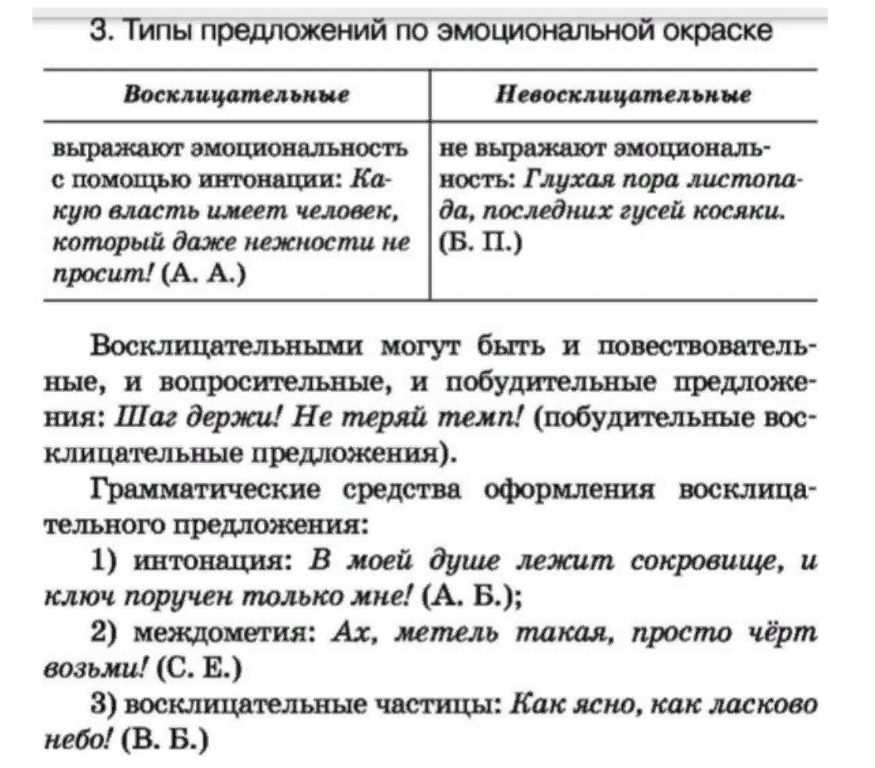 3. Типы предложений по эмоциональной окраске

| Восклицательные | Невосклицательные |
|---|---|
| выражают эмоциональность с помощью интонации: Какую власть имеет человек, который даже нежности не просит! (А. А.) | не выражают эмоциональность: Глухая пора листопада, последних гусей косяки. (Б. П.) |

Восклицательными могут быть и повествовательные, и вопросительные, и побудительные предложения: Шаг держи! Не теряй темп! (побудительные восклицательные предложения).

Грамматические средства оформления восклицательного предложения:

1) интонация: В моей душе лежит сокровище, и ключ поручен только мне! (А. Б.);

2) междометия: Ах, метель такая, просто чёрт возьми! (С. Е.)

3) восклицательные частицы: Как ясно, как ласково небо! (В. Б.)